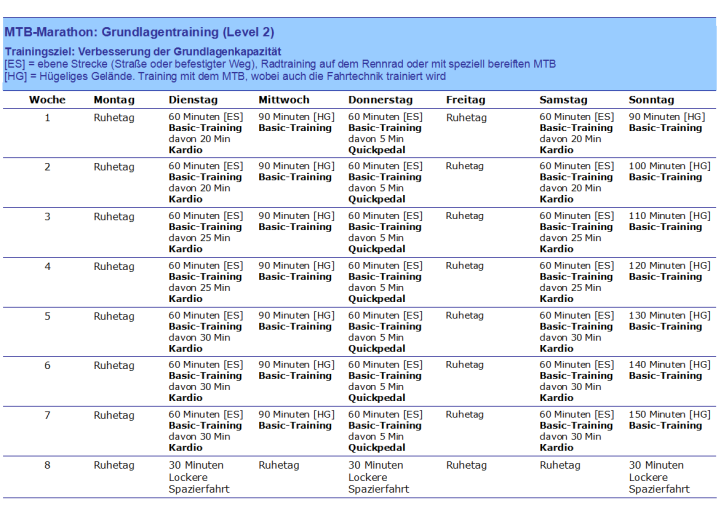 MTB-Marathon: Grundlagentraining (Level 2)

Trainingsziel: Verbesserung der Grundlagenkapazität
[ES] = ebene Strecke (Straße oder befestigter Weg), Radtraining auf dem Rennrad oder mit speziell bereiften MTB
[HG] = Hügeliges Gelände. Training mit dem MTB, wobei auch die Fahrtechnik trainiert wird

| Woche | Montag | Dienstag | Mittwoch | Donnerstag | Freitag | Samstag | Sonntag |
|---|---|---|---|---|---|---|---|
| 1 | Ruhetag | 60 Minuten [ES] Basic-Training davon 20 Min Kardio | 90 Minuten [HG] Basic-Training | 60 Minuten [ES] Basic-Training davon 5 Min Quickpedal | Ruhetag | 60 Minuten [ES] Basic-Training davon 20 Min Kardio | 90 Minuten [HG] Basic-Training |
| 2 | Ruhetag | 60 Minuten [ES] Basic-Training davon 20 Min Kardio | 90 Minuten [HG] Basic-Training | 60 Minuten [ES] Basic-Training davon 5 Min Quickpedal | Ruhetag | 60 Minuten [ES] Basic-Training davon 20 Min Kardio | 100 Minuten [HG] Basic-Training |
| 3 | Ruhetag | 60 Minuten [ES] Basic-Training davon 25 Min Kardio | 90 Minuten [HG] Basic-Training | 60 Minuten [ES] Basic-Training davon 5 Min Quickpedal | Ruhetag | 60 Minuten [ES] Basic-Training davon 25 Min Kardio | 110 Minuten [HG] Basic-Training |
| 4 | Ruhetag | 60 Minuten [ES] Basic-Training davon 25 Min Kardio | 90 Minuten [HG] Basic-Training | 60 Minuten [ES] Basic-Training davon 5 Min Quickpedal | Ruhetag | 60 Minuten [ES] Basic-Training davon 25 Min Kardio | 120 Minuten [HG] Basic-Training |
| 5 | Ruhetag | 60 Minuten [ES] Basic-Training davon 30 Min Kardio | 90 Minuten [HG] Basic-Training | 60 Minuten [ES] Basic-Training davon 5 Min Quickpedal | Ruhetag | 60 Minuten [ES] Basic-Training davon 30 Min Kardio | 130 Minuten [HG] Basic-Training |
| 6 | Ruhetag | 60 Minuten [ES] Basic-Training davon 30 Min Kardio | 90 Minuten [HG] Basic-Training | 60 Minuten [ES] Basic-Training davon 5 Min Quickpedal | Ruhetag | 60 Minuten [ES] Basic-Training davon 30 Min Kardio | 140 Minuten [HG] Basic-Training |
| 7 | Ruhetag | 60 Minuten [ES] Basic-Training davon 30 Min Kardio | 90 Minuten [HG] Basic-Training | 60 Minuten [ES] Basic-Training davon 5 Min Quickpedal | Ruhetag | 60 Minuten [ES] Basic-Training davon 30 Min Kardio | 150 Minuten [HG] Basic-Training |
| 8 | Ruhetag | 30 Minuten Lockere Spazierfahrt | Ruhetag | 30 Minuten Lockere Spazierfahrt | Ruhetag | Ruhetag | 30 Minuten Lockere Spazierfahrt |